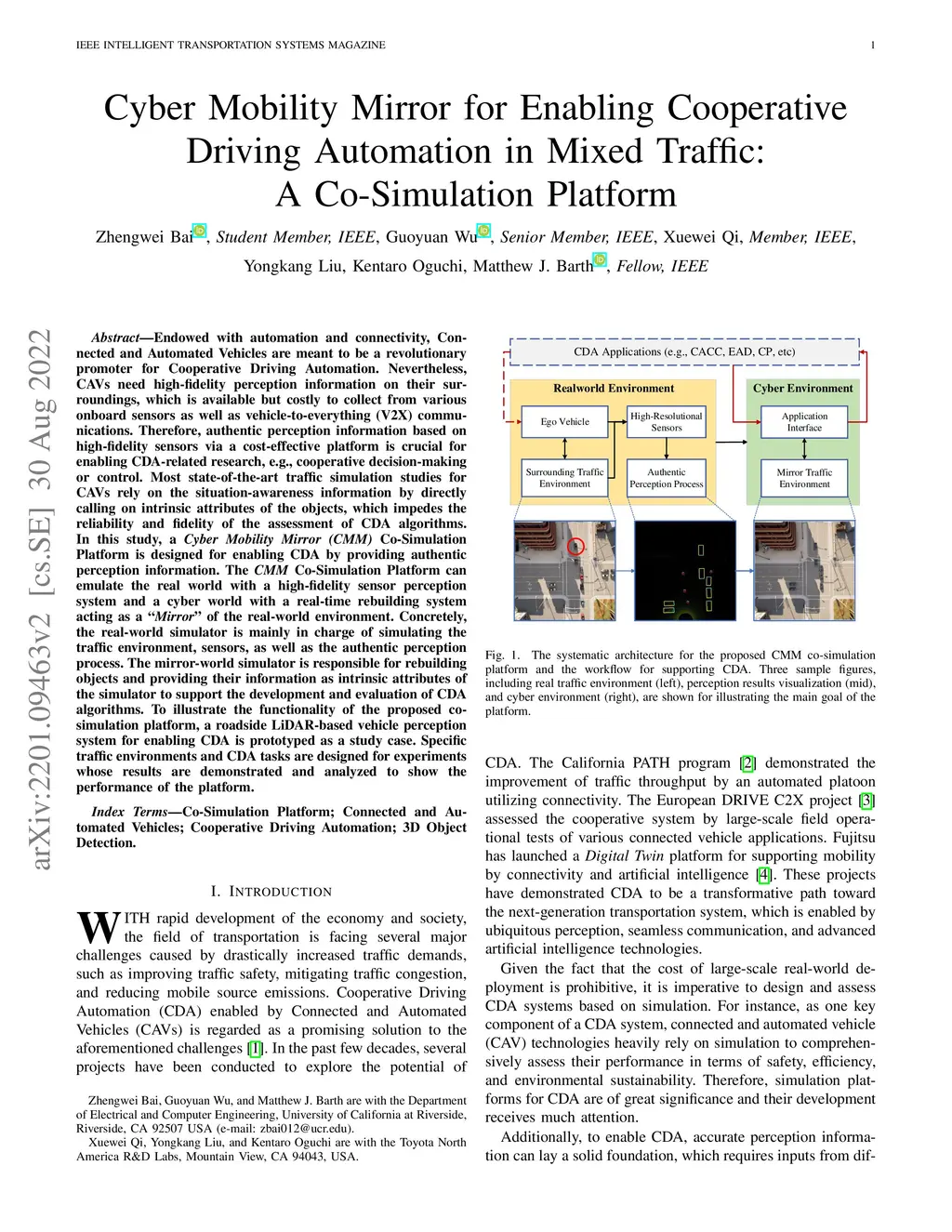 IEEE INTELLIGENT TRANSPORTATION SYSTEMS MAGAZINE 1

Cyber Mobility Mirror for Enabling Cooperative Driving Automation in Mixed Traffic: A Co-Simulation Platform

Zhengwei Bai, Student Member, IEEE, Guoyuan Wu, Senior Member, IEEE, Xuewei Qi, Member, IEEE, Yongkang Liu, Kentaro Oguchi, Matthew J. Barth, Fellow, IEEE

arXiv:2201.09463v2 [cs.SE] 30 Aug 2022

Abstract—Endowed with automation and connectivity, Connected and Automated Vehicles are meant to be a revolutionary promoter for Cooperative Driving Automation. Nevertheless, CAVs need high-fidelity perception information on their surroundings, which is available but costly to collect from various onboard sensors as well as vehicle-to-everything (V2X) communications. Therefore, authentic perception information based on high-fidelity sensors via a cost-effective platform is crucial for enabling CDA-related research, e.g., cooperative decision-making or control. Most state-of-the-art traffic simulation studies for CAVs rely on the situation-awareness information by directly calling on intrinsic attributes of the objects, which impedes the reliability and fidelity of the assessment of CDA algorithms. In this study, a Cyber Mobility Mirror (CMM) Co-Simulation Platform is designed for enabling CDA by providing authentic perception information. The CMM Co-Simulation Platform can emulate the real world with a high-fidelity sensor perception system and a cyber world with a real-time rebuilding system acting as a "Mirror" of the real-world environment. Concretely, the real-world simulator is mainly in charge of simulating the traffic environment, sensors, as well as the authentic perception process. The mirror-world simulator is responsible for rebuilding objects and providing their information as intrinsic attributes of the simulator to support the development and evaluation of CDA algorithms. To illustrate the functionality of the proposed co-simulation platform, a roadside LiDAR-based vehicle perception system for enabling CDA is prototyped as a study case. Specific traffic environments and CDA tasks are designed for experiments whose results are demonstrated and analyzed to show the performance of the platform.

Index Terms—Co-Simulation Platform; Connected and Automated Vehicles; Cooperative Driving Automation; 3D Object Detection.

I. INTRODUCTION

WITH rapid development of the economy and society, the field of transportation is facing several major challenges caused by drastically increased traffic demands, such as improving traffic safety, mitigating traffic congestion, and reducing mobile source emissions. Cooperative Driving Automation (CDA) enabled by Connected and Automated Vehicles (CAVs) is regarded as a promising solution to the aforementioned challenges [1]. In the past few decades, several projects have been conducted to explore the potential of

Zhengwei Bai, Guoyuan Wu, and Matthew J. Barth are with the Department of Electrical and Computer Engineering, University of California at Riverside, Riverside, CA 92507 USA (e-mail: zbai012@ucr.edu).

Xuewei Qi, Yongkang Liu, and Kentaro Oguchi are with the Toyota North America R&D Labs, Mountain View, CA 94043, USA.

CDA Applications (e.g., CACC, EAD, CP, etc)
Realworld Environment
Ego Vehicle
High-Resolutional Sensors
Surrounding Traffic Environment
Authentic Perception Process
Cyber Environment
Application Interface
Mirror Traffic Environment

Fig. 1. The systematic architecture for the proposed CMM co-simulation platform and the workflow for supporting CDA. Three sample figures, including real traffic environment (left), perception results visualization (mid), and cyber environment (right), are shown for illustrating the main goal of the platform.

CDA. The California PATH program [2] demonstrated the improvement of traffic throughput by an automated platoon utilizing connectivity. The European DRIVE C2X project [3] assessed the cooperative system by large-scale field operational tests of various connected vehicle applications. Fujitsu has launched a Digital Twin platform for supporting mobility by connectivity and artificial intelligence [4]. These projects have demonstrated CDA to be a transformative path toward the next-generation transportation system, which is enabled by ubiquitous perception, seamless communication, and advanced artificial intelligence technologies.

Given the fact that the cost of large-scale real-world deployment is prohibitive, it is imperative to design and assess CDA systems based on simulation. For instance, as one key component of a CDA system, connected and automated vehicle (CAV) technologies heavily rely on simulation to comprehensively assess their performance in terms of safety, efficiency, and environmental sustainability. Therefore, simulation platforms for CDA are of great significance and their development receives much attention.

Additionally, to enable CDA, accurate perception information can lay a solid foundation, which requires inputs from dif-